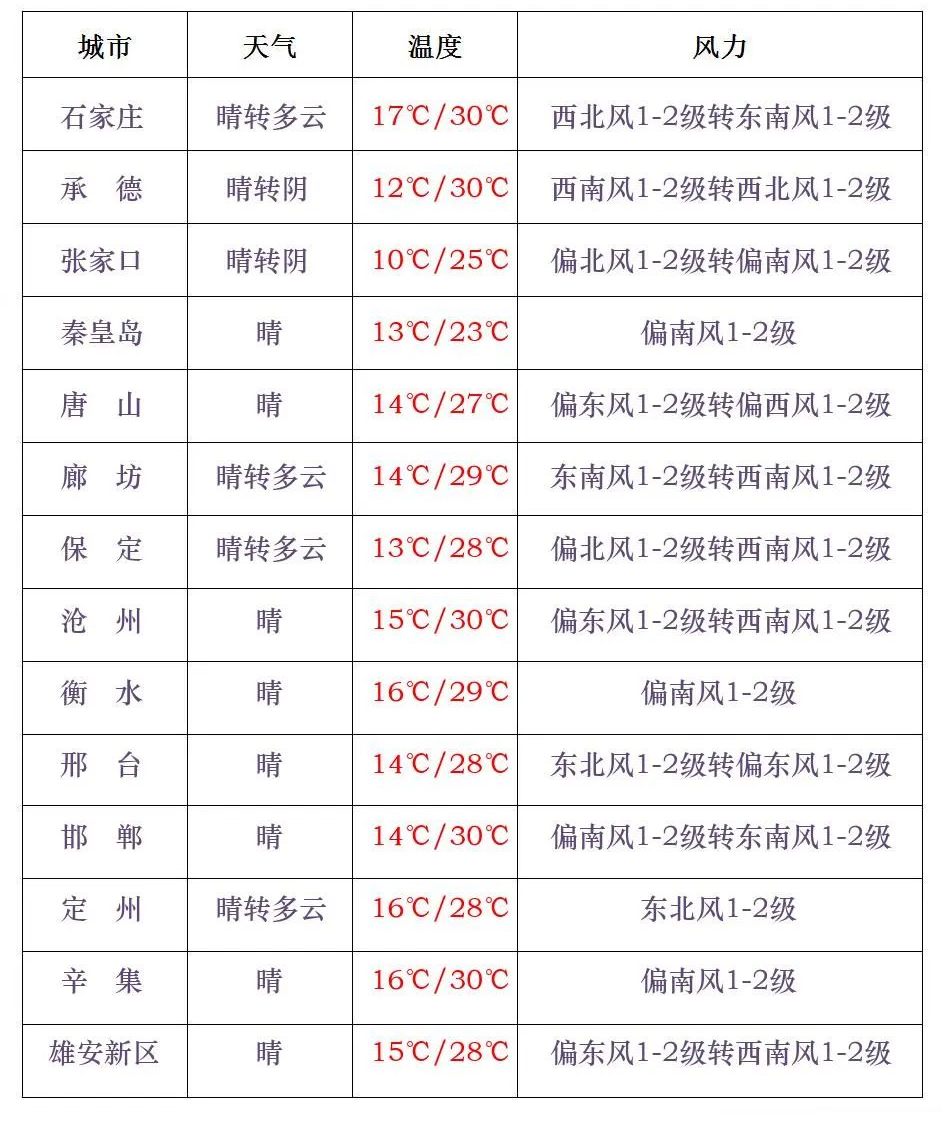 | 城市 | 天气 | 温度 | 风力 |
|---|---|---|---|
| 石家庄 | 晴转多云 | 17℃/30℃ | 西北风1-2级转东南风1-2级 |
| 承　德 | 晴转阴 | 12℃/30℃ | 西南风1-2级转西北风1-2级 |
| 张家口 | 晴转阴 | 10℃/25℃ | 偏北风1-2级转偏南风1-2级 |
| 秦皇岛 | 晴 | 13℃/23℃ | 偏南风1-2级 |
| 唐　山 | 晴 | 14℃/27℃ | 偏东风1-2级转偏西风1-2级 |
| 廊　坊 | 晴转多云 | 14℃/29℃ | 东南风1-2级转西南风1-2级 |
| 保　定 | 晴转多云 | 13℃/28℃ | 偏北风1-2级转西南风1-2级 |
| 沧　州 | 晴 | 15℃/30℃ | 偏东风1-2级转西南风1-2级 |
| 衡　水 | 晴 | 16℃/29℃ | 偏南风1-2级 |
| 邢　台 | 晴 | 14℃/28℃ | 东北风1-2级转偏东风1-2级 |
| 邯　郸 | 晴 | 14℃/30℃ | 偏南风1-2级转东南风1-2级 |
| 定　州 | 晴转多云 | 16℃/28℃ | 东北风1-2级 |
| 辛　集 | 晴 | 16℃/30℃ | 偏南风1-2级 |
| 雄安新区 | 晴 | 15℃/28℃ | 偏东风1-2级转西南风1-2级 |